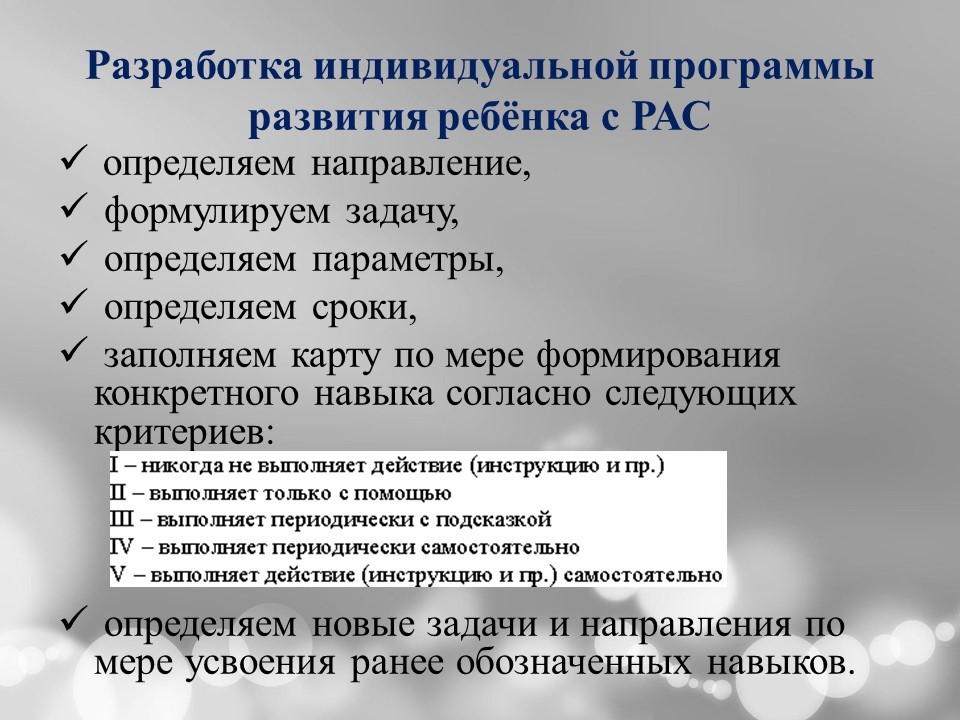 Разработка индивидуальной программы развития ребёнка с РАС

✓ определяем направление,

✓ формулируем задачу,

✓ определяем параметры,

✓ определяем сроки,

✓ заполняем карту по мере формирования конкретного навыка согласно следующих критериев:

I – никогда не выполняет действие (инструкцию и пр.)
II – выполняет только с помощью
III – выполняет периодически с подсказкой
IV – выполняет периодически самостоятельно
V – выполняет действие (инструкцию и пр.) самостоятельно

✓ определяем новые задачи и направления по мере усвоения ранее обозначенных навыков.